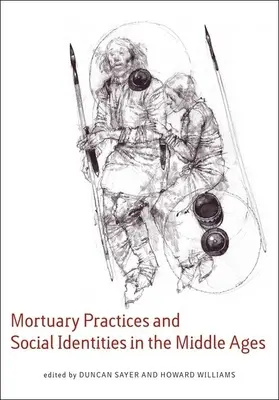 Mortuary Practices and Social Identities in the Middle Ages

edited by DUNCAN SAYER AND HOWARD WILLIAMS